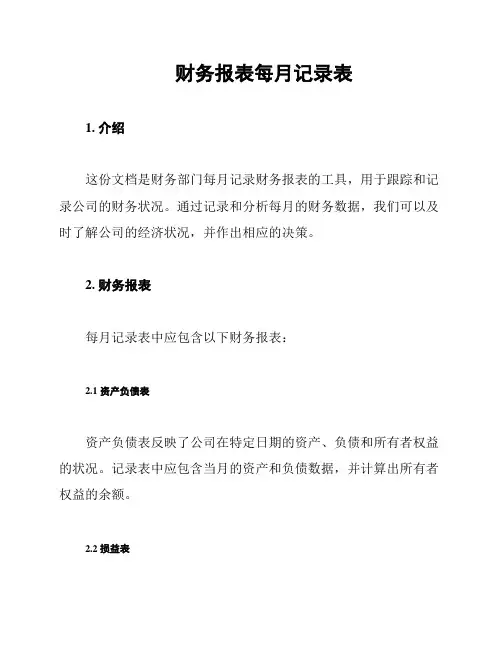 财务报表每月记录表

1. 介绍

这份文档是财务部门每月记录财务报表的工具，用于跟踪和记录公司的财务状况。通过记录和分析每月的财务数据，我们可以及时了解公司的经济状况，并作出相应的决策。

2. 财务报表

每月记录表中应包含以下财务报表：

2.1 资产负债表

资产负债表反映了公司在特定日期的资产、负债和所有者权益的状况。记录表中应包含当月的资产和负债数据，并计算出所有者权益的余额。

2.2 损益表